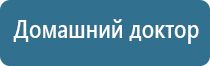 Домашний доктор